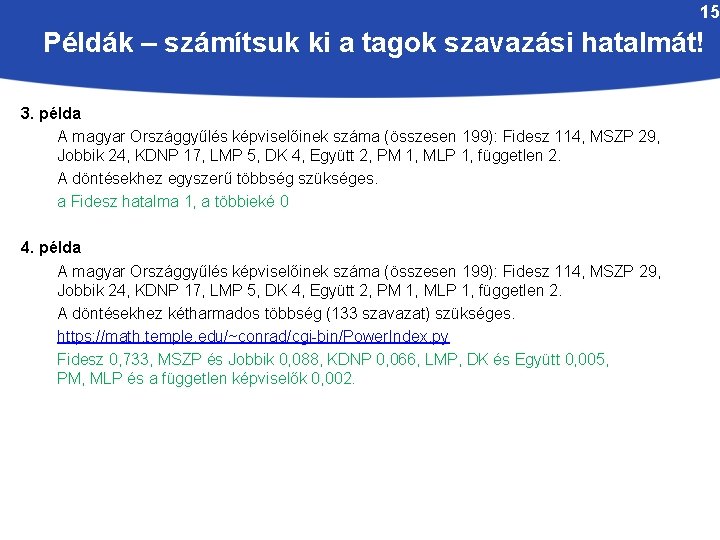 15

Példák – számítsuk ki a tagok szavazási hatalmát!

3. példa

A magyar Országgyűlés képviselőinek száma (összesen 199): Fidesz 114, MSZP 29, Jobbik 24, KDNP 17, LMP 5, DK 4, Együtt 2, PM 1, MLP 1, független 2.

A döntésekhez egyszerű többség szükséges.

a Fidesz hatalma 1, a többieké 0

4. példa

A magyar Országgyűlés képviselőinek száma (összesen 199): Fidesz 114, MSZP 29, Jobbik 24, KDNP 17, LMP 5, DK 4, Együtt 2, PM 1, MLP 1, független 2.

A döntésekhez kétharmados többség (133 szavazat) szükséges.

https://math.temple.edu/~conrad/cgi-bin/PowerIndex.py

Fidesz 0,733, MSZP és Jobbik 0,088, KDNP 0,066, LMP, DK és Együtt 0,005, PM, MLP és a független képviselők 0,002.